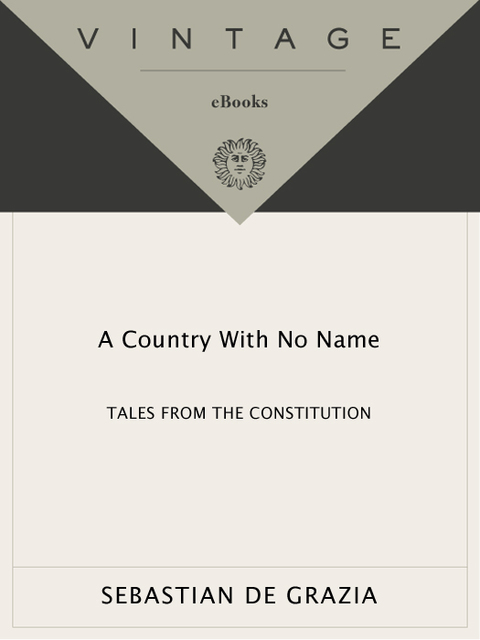 VINTAGE

eBooks

A Country With No Name

TALES FROM THE CONSTITUTION

SEBASTIAN DE GRAZIA